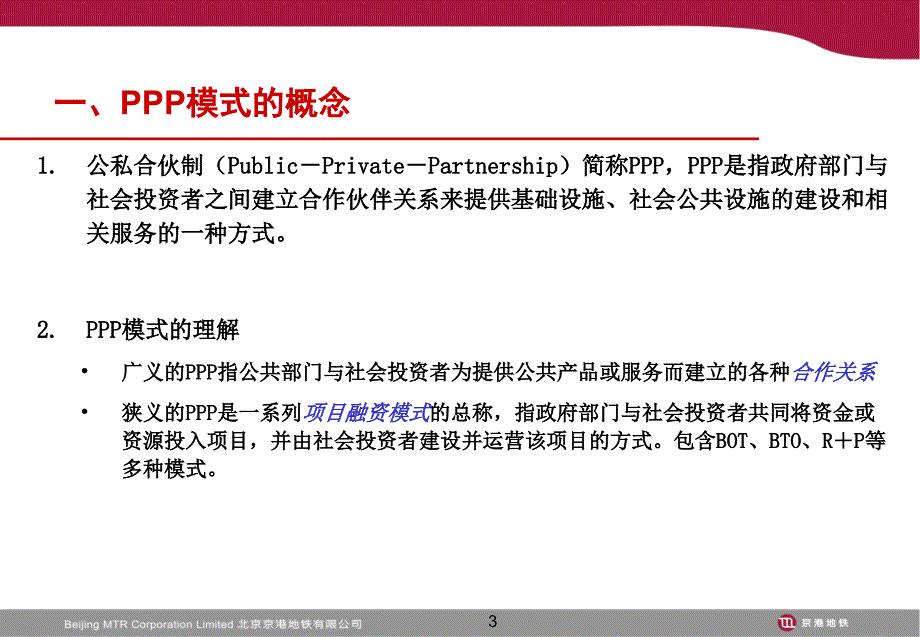 一、PPP模式的概念

1. 公私合伙制（Public－Private－Partnership）简称PPP，PPP是指政府部门与社会投资者之间建立合作伙伴关系来提供基础设施、社会公共设施的建设和相关服务的一种方式。

2. PPP模式的理解

• 广义的PPP指公共部门与社会投资者为提供公共产品或服务而建立的各种合作关系

• 狭义的PPP是一系列项目融资模式的总称，指政府部门与社会投资者共同将资金或资源投入项目，并由社会投资者建设并运营该项目的方式。包含BOT、BTO、R＋P等多种模式。

Beijing MTR Corporation Limited 北京京港地铁有限公司

3

京港地铁